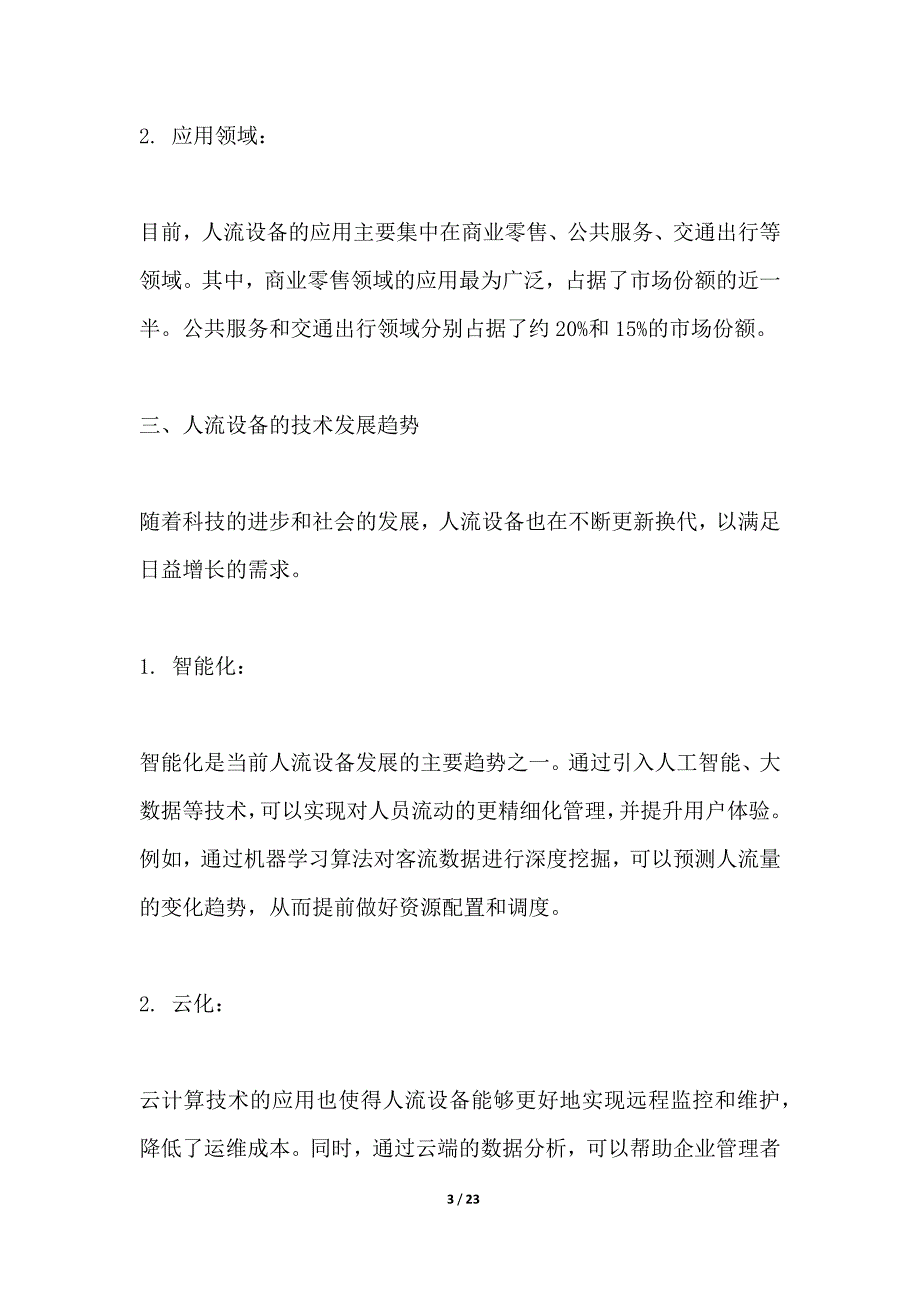 2. 应用领域：

目前，人流设备的应用主要集中在商业零售、公共服务、交通出行等领域。其中，商业零售领域的应用最为广泛，占据了市场份额的近一半。公共服务和交通出行领域分别占据了约 20%和 15%的市场份额。

三、人流设备的技术发展趋势

随着科技的进步和社会的发展，人流设备也在不断更新换代，以满足日益增长的需求。

1. 智能化：

智能化是当前人流设备发展的主要趋势之一。通过引入人工智能、大数据等技术，可以实现对人员流动的更精细化管理，并提升用户体验。例如，通过机器学习算法对客流数据进行深度挖掘，可以预测人流量的变化趋势，从而提前做好资源配置和调度。

2. 云化：

云计算技术的应用也使得人流设备能够更好地实现远程监控和维护，降低了运维成本。同时，通过云端的数据分析，可以帮助企业管理者

3 / 23